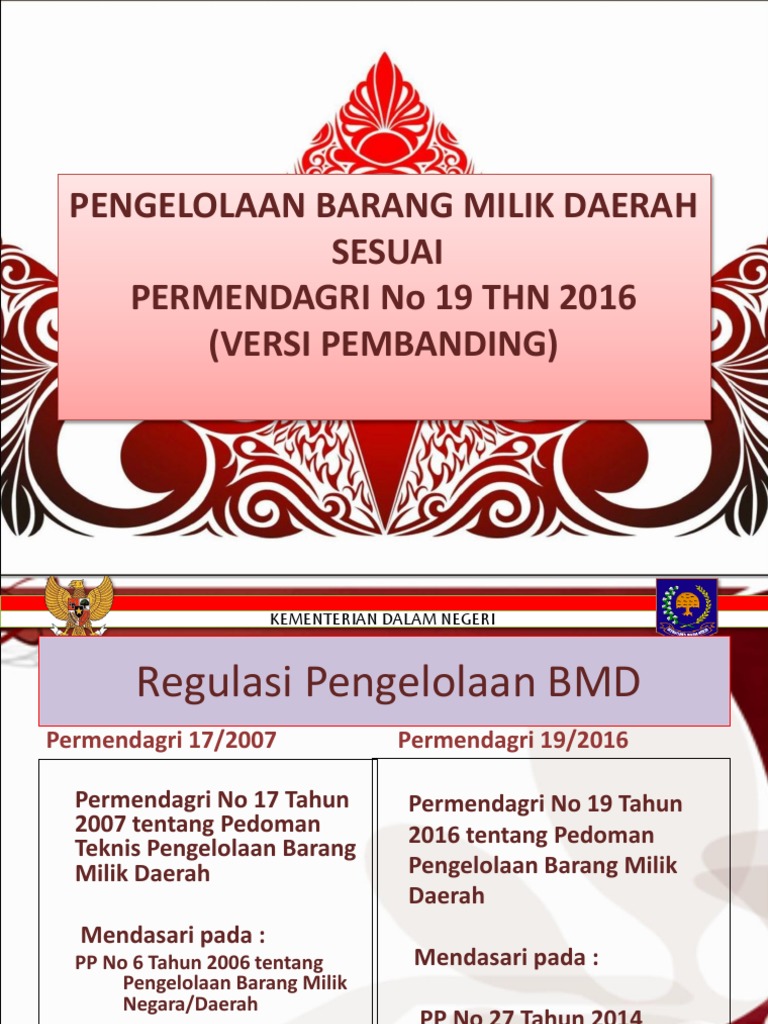 PENGELOLAAN BARANG MILIK DAERAH SESUAI PERMENDAGRI No 19 THN 2016 (VERSI PEMBANDING)

KEMENTERIAN DALAM NEGERI

Regulasi Pengelolaan BMD

Permendagri 17/2007

Permendagri No 17 Tahun 2007 tentang Pedoman Teknis Pengelolaan Barang Milik Daerah

Mendasari pada :

PP No 6 Tahun 2006 tentang Pengelolaan Barang Milik Negara/Daerah

Permendagri 19/2016

Permendagri No 19 Tahun 2016 tentang Pedoman Pengelolaan Barang Milik Daerah

Mendasari pada :

PP No 27 Tahun 2014